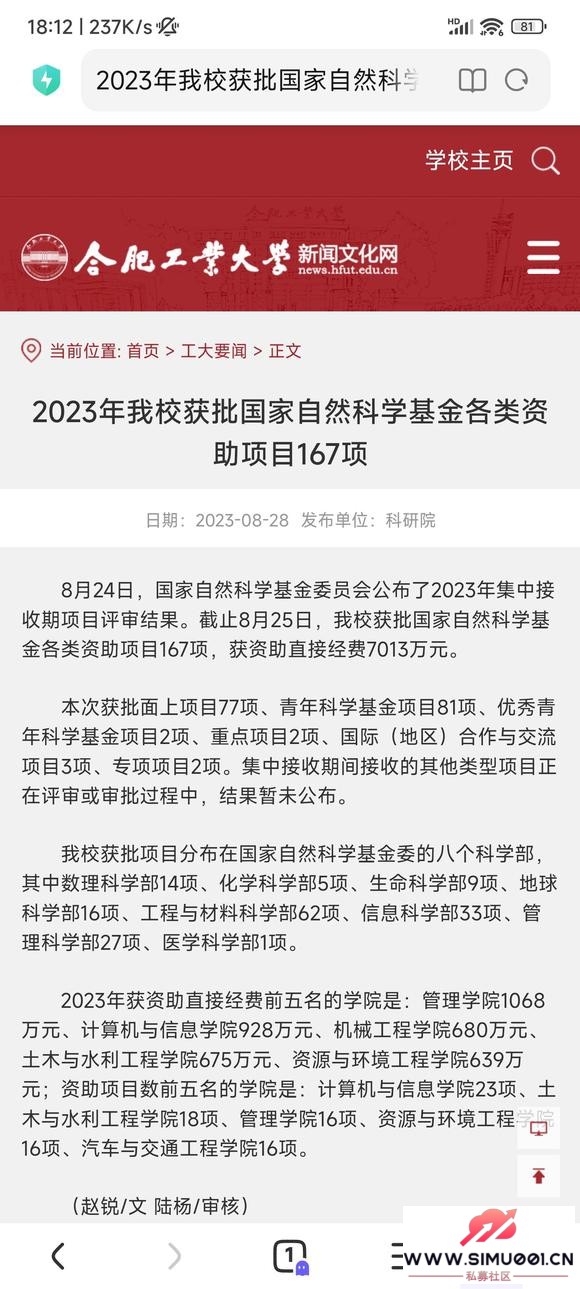 18:12 | 237K/s

HD 81

2023年我校获批国家自然科学

学校主页

合肥工业大学 新闻文化网 news.hfut.edu.cn

当前位置: 首页 > 工大要闻 > 正文

2023年我校获批国家自然科学基金各类资助项目167项

日期：2023-08-28 发布单位：科研院

8月24日，国家自然科学基金委员会公布了2023年集中接收期项目评审结果。截止8月25日，我校获批国家自然科学基金各类资助项目167项，获资助直接经费7013万元。

本次获批面上项目77项、青年科学基金项目81项、优秀青年科学基金项目2项、重点项目2项、国际（地区）合作与交流项目3项、专项项目2项。集中接收期间接收的其他类型项目正在评审或审批过程中，结果暂未公布。

我校获批项目分布在国家自然科学基金委的八个科学部，其中数理科学部14项、化学科学部5项、生命科学部9项、地球科学部16项、工程与材料科学部62项、信息科学部33项、管理科学部27项、医学科学部1项。

2023年获资助直接经费前五名的学院是：管理学院1068万元、计算机与信息学院928万元、机械工程学院680万元、土木与水利工程学院675万元、资源与环境工程学院639万元；资助项目数前五名的学院是：计算机与信息学院23项、土木与水利工程学院18项、管理学院16项、资源与环境工程学院16项、汽车与交通工程学院16项。

（赵锐/文 陆杨/审核）

1

WWW.SIMU001.CN
私募社区